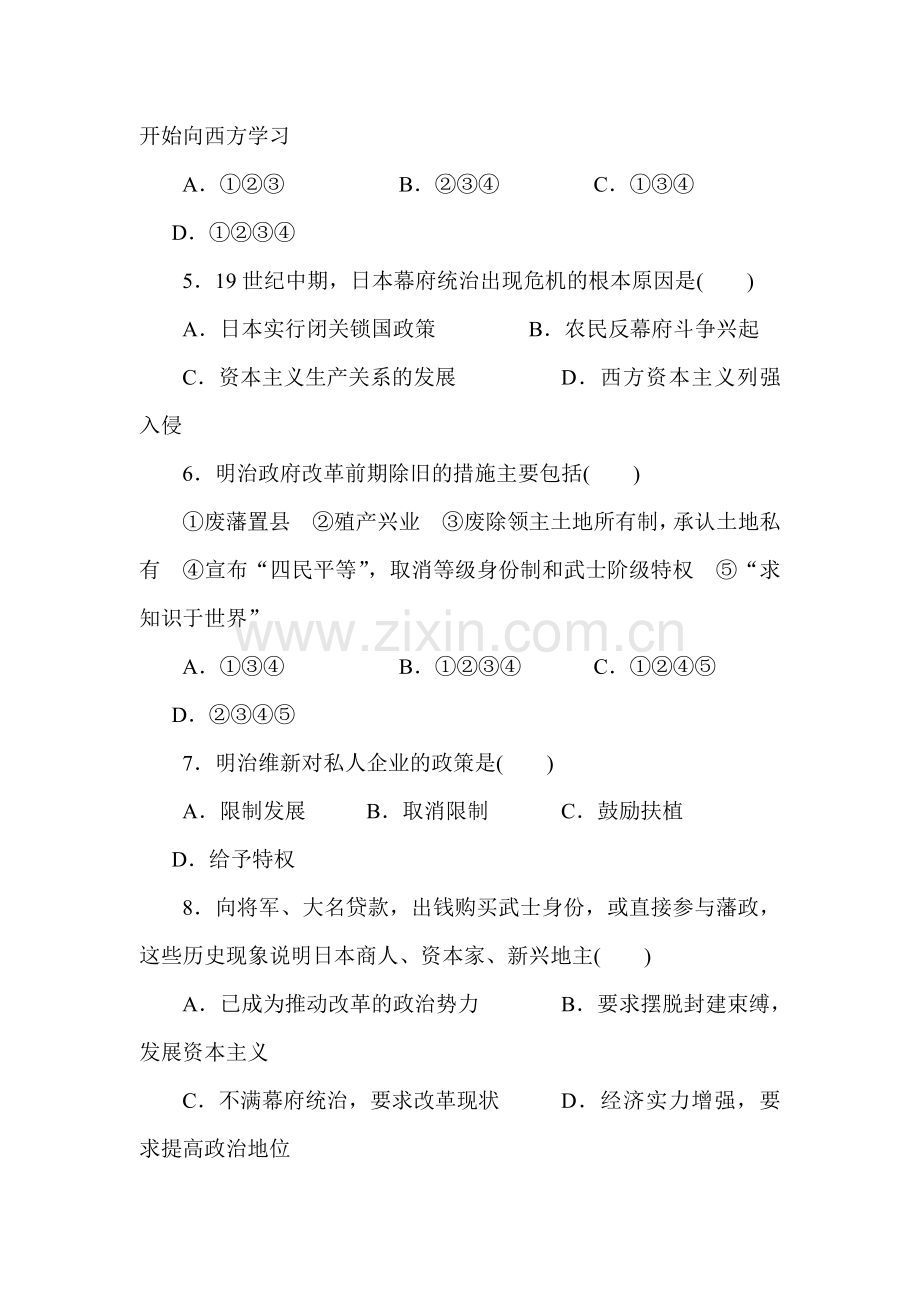 开始向西方学习

A．①②③ B．②③④ C．①③④

D．①②③④

5．19世纪中期，日本幕府统治出现危机的根本原因是(　　)

A．日本实行闭关锁国政策 B．农民反幕府斗争兴起

C．资本主义生产关系的发展 D．西方资本主义列强入侵

6．明治政府改革前期除旧的措施主要包括(　　)

①废藩置县 ②殖产兴业 ③废除领主土地所有制，承认土地私有 ④宣布“四民平等”，取消等级身份制和武士阶级特权 ⑤“求知识于世界”

A．①③④ B．①②③④ C．①②④⑤

D．②③④⑤

7．明治维新对私人企业的政策是(　　)

A．限制发展 B．取消限制 C．鼓励扶植

D．给予特权

8．向将军、大名贷款，出钱购买武士身份，或直接参与藩政，这些历史现象说明日本商人、资本家、新兴地主(　　)

A．已成为推动改革的政治势力 B．要求摆脱封建束缚，发展资本主义

C．不满幕府统治，要求改革现状 D．经济实力增强，要求提高政治地位

www.zixin.com.cn